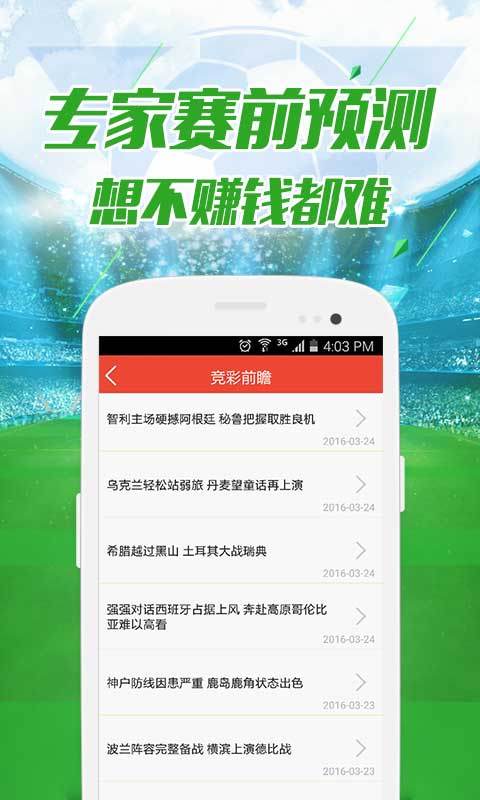 专家赛前预测
想不赚钱都难

3G 4:03 PM

竞彩前瞻

智利主场硬撼阿根廷 秘鲁把握取胜良机
2016-03-24

乌克兰轻松站弱旅 丹麦望童话再上演
2016-03-24

希腊越过黑山 土耳其大战瑞典
2016-03-24

强强对话西班牙占据上风 奔赴高原哥伦比亚难以高看
2016-03-24

神户防线因患严重 鹿岛鹿角状态出色
2016-03-23

波兰阵容完整备战 横滨上演德比战
2016-03-23